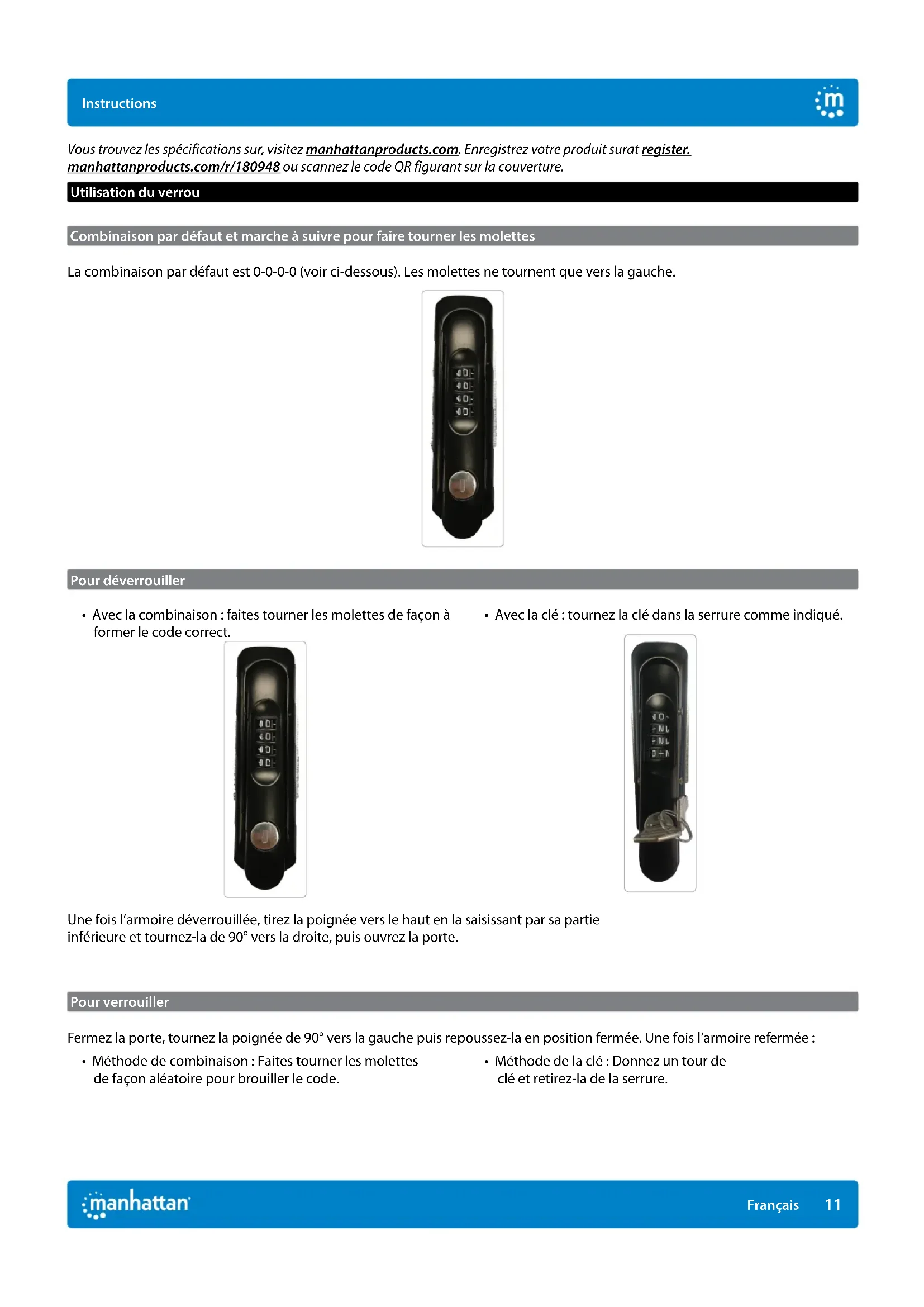 Instructions

m

Vous trouvez les spécifications sur, visitez manhattanproducts.com. Enregistrez votre produit surat register.manhattanproducts.com/r/180948 ou scannez le code QR figurant sur la couverture.

Utilisation du verrou

Combinaison par défaut et marche à suivre pour faire tourner les molettes

La combinaison par défaut est 0-0-0-0 (voir ci-dessous). Les molettes ne tournent que vers la gauche.

Pour déverrouiller

• Avec la combinaison : faites tourner les molettes de façon à former le code correct.

• Avec la clé : tournez la clé dans la serrure comme indiqué.

Une fois l'armoire déverrouillée, tirez la poignée vers le haut en la saisissant par sa partie inférieure et tournez-la de 90° vers la droite, puis ouvrez la porte.

Pour verrouiller

Fermez la porte, tournez la poignée de 90° vers la gauche puis repoussez-la en position fermée. Une fois l'armoire refermée :

• Méthode de combinaison : Faites tourner les molettes de façon aléatoire pour brouiller le code.

• Méthode de la clé : Donnez un tour de clé et retirez-la de la serrure.

manhattan

Français 11